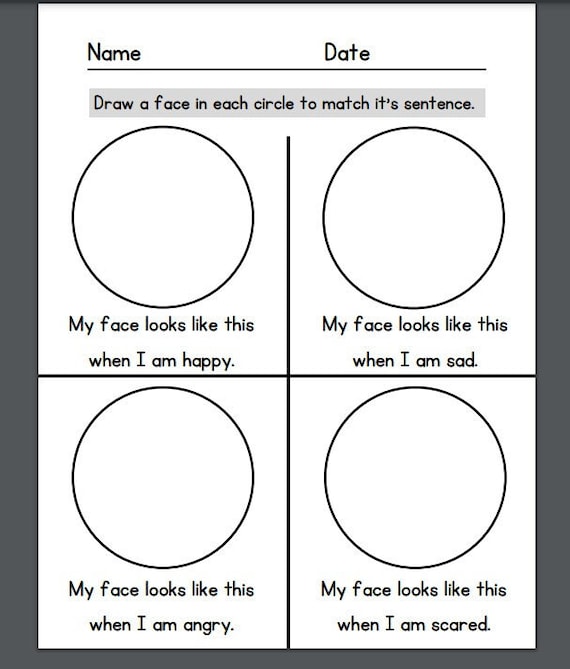 Name Date

Draw a face in each circle to match it's sentence.

My face looks like this when I am happy.

My face looks like this when I am sad.

My face looks like this when I am angry.

My face looks like this when I am scared.